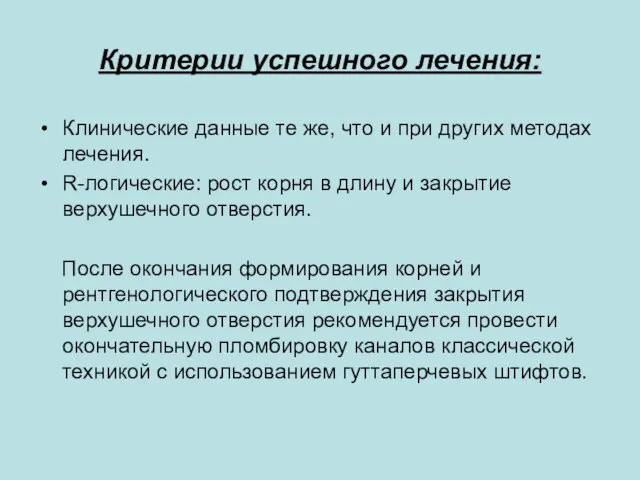 Критерии успешного лечения:

• Клинические данные те же, что и при других методах лечения.
• R-логические: рост корня в длину и закрытие верхушечного отверстия.

После окончания формирования корней и рентгенологического подтверждения закрытия верхушечного отверстия рекомендуется провести окончательную пломбировку каналов классической техникой с использованием гуттаперчевых штифтов.